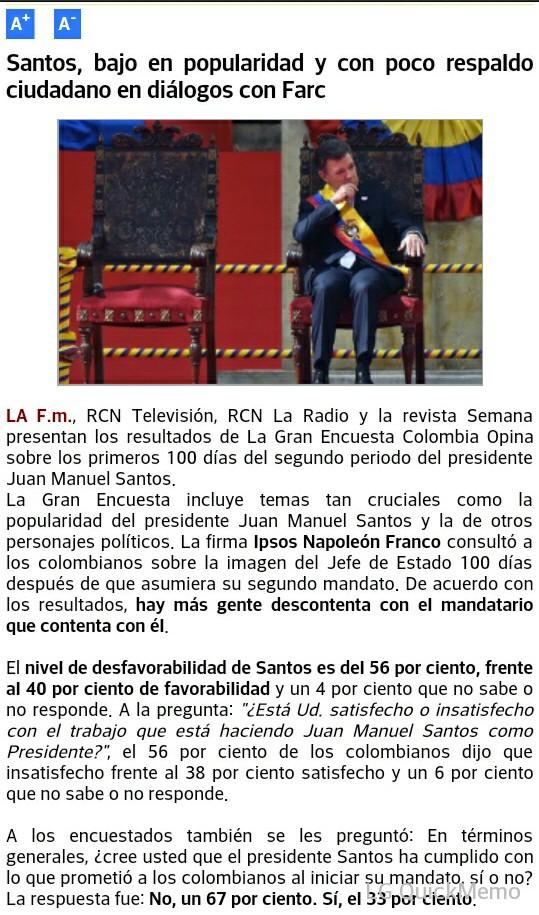 A+ A-

Santos, bajo en popularidad y con poco respaldo ciudadano en diálogos con Farc

LA F.m., RCN Televisión, RCN La Radio y la revista Semana presentan los resultados de La Gran Encuesta Colombia Opina sobre los primeros 100 días del segundo periodo del presidente Juan Manuel Santos.
La Gran Encuesta incluye temas tan cruciales como la popularidad del presidente Juan Manuel Santos y la de otros personajes políticos. La firma Ipsos Napoleón Franco consultó a los colombianos sobre la imagen del Jefe de Estado 100 días después de que asumiera su segundo mandato. De acuerdo con los resultados, hay más gente descontenta con el mandatario que contenta con él.

El nivel de desfavorabilidad de Santos es del 56 por ciento, frente al 40 por ciento de favorabilidad y un 4 por ciento que no sabe o no responde. A la pregunta: "¿Está Ud. satisfecho o insatisfecho con el trabajo que está haciendo Juan Manuel Santos como Presidente?", el 56 por ciento de los colombianos dijo que insatisfecho frente al 38 por ciento satisfecho y un 6 por ciento que no sabe o no responde.

A los encuestados también se les preguntó: En términos generales, ¿cree usted que el presidente Santos ha cumplido con lo que prometió a los colombianos al iniciar su mandato, sí o no? La respuesta fue: No, un 67 por ciento. Sí, el 33 por ciento.

LG QuickMemo